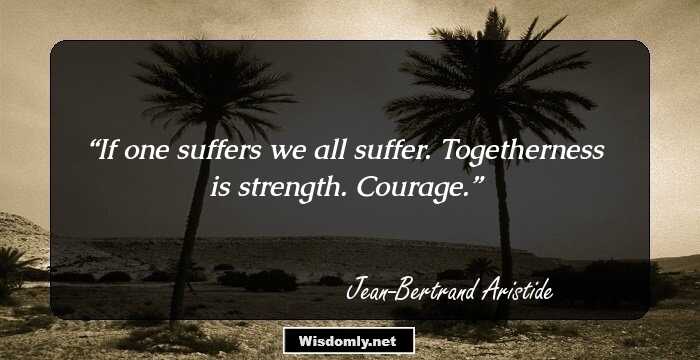 “If one suffers we all suffer. Togetherness is strength. Courage.”

Jean-Bertrand Aristide

Wisdomly.net